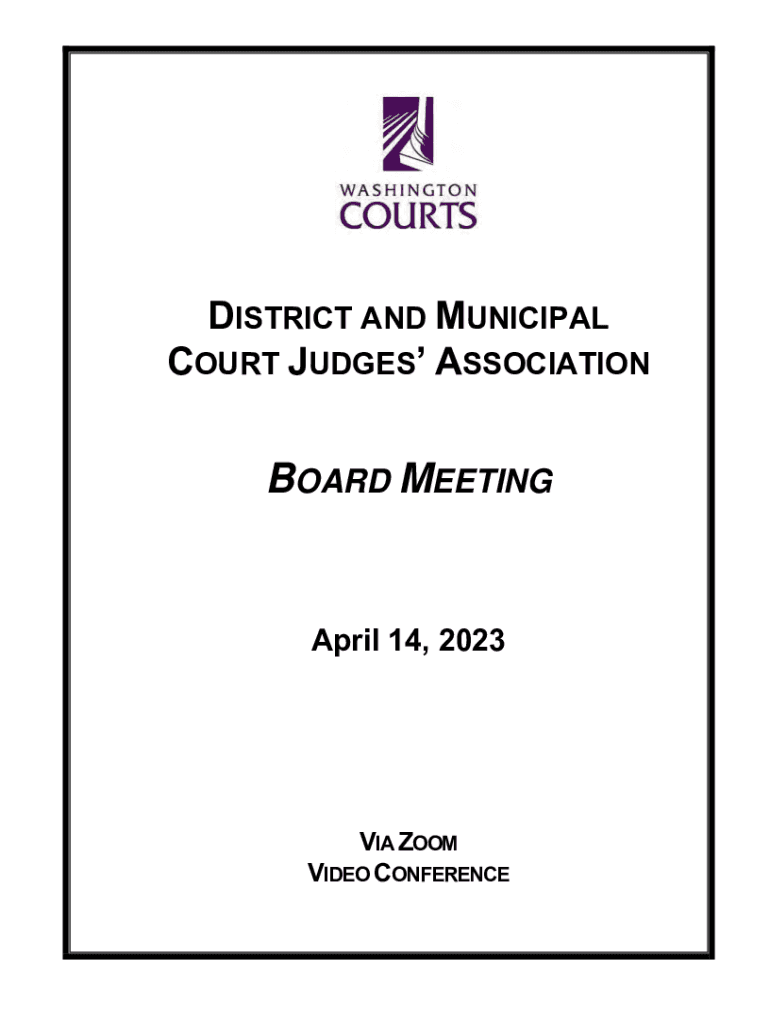 WASHINGTON
COURTS

DISTRICT AND MUNICIPAL
COURT JUDGES' ASSOCIATION

BOARD MEETING

April 14, 2023

VIA ZOOM
VIDEO CONFERENCE